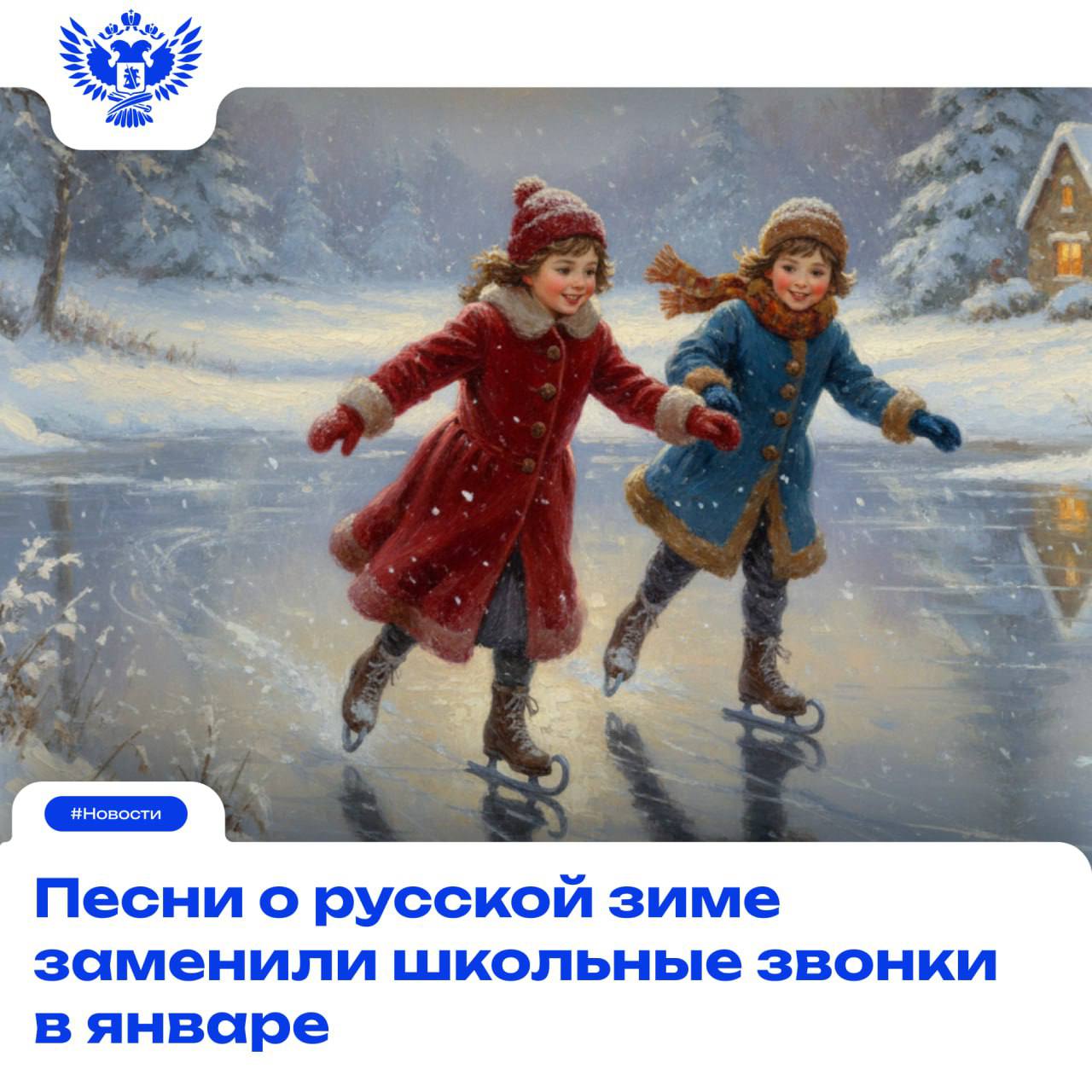 #Новости

Песни о русской зиме заменили школьные звонки в январе